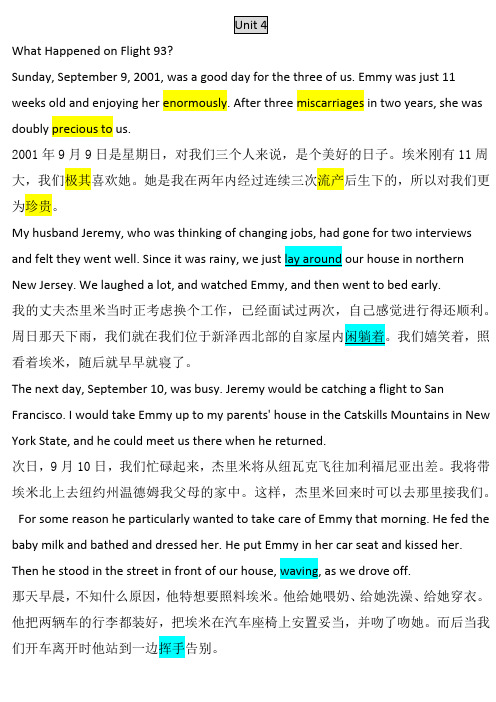 Unit 4

What Happened on Flight 93?

Sunday, September 9, 2001, was a good day for the three of us. Emmy was just 11 weeks old and enjoying her enormously. After three miscarriages in two years, she was doubly precious to us.

2001 年 9 月 9 日是星期日，对我们三个人来说，是个美好的日子。埃米刚有 11 周大，我们极其喜欢她。她是我在两年内经过连续三次流产后生下的，所以对我们更为珍贵。

My husband Jeremy, who was thinking of changing jobs, had gone for two interviews and felt they went well. Since it was rainy, we just lay around our house in northern New Jersey. We laughed a lot, and watched Emmy, and then went to bed early.

我的丈夫杰里米当时正考虑换个工作，已经面试过两次，自己感觉进行得还顺利。周日那天下雨，我们就在我们位于新泽西北部的自家屋内闲躺着。我们嬉笑着，照看着埃米，随后就早早就寝了。

The next day, September 10, was busy. Jeremy would be catching a flight to San Francisco. I would take Emmy up to my parents' house in the Catskills Mountains in New York State, and he could meet us there when he returned.

次日，9 月 10 日，我们忙碌起来，杰里米将从纽瓦克飞往加利福尼亚出差。我将带埃米北上去纽约州温德姆我父母的家中。这样，杰里米回来时可以去那里接我们。

For some reason he particularly wanted to take care of Emmy that morning. He fed the baby milk and bathed and dressed her. He put Emmy in her car seat and kissed her. Then he stood in the street in front of our house, waving, as we drove off.

那天早晨，不知什么原因，他特想要照料埃米。他给她喂奶、给她洗澡、给她穿衣。他把两辆车的行李都装好，把埃米在汽车座椅上安置妥当，并吻了吻她。而后当我们开车离开时他站到一边挥手告别。